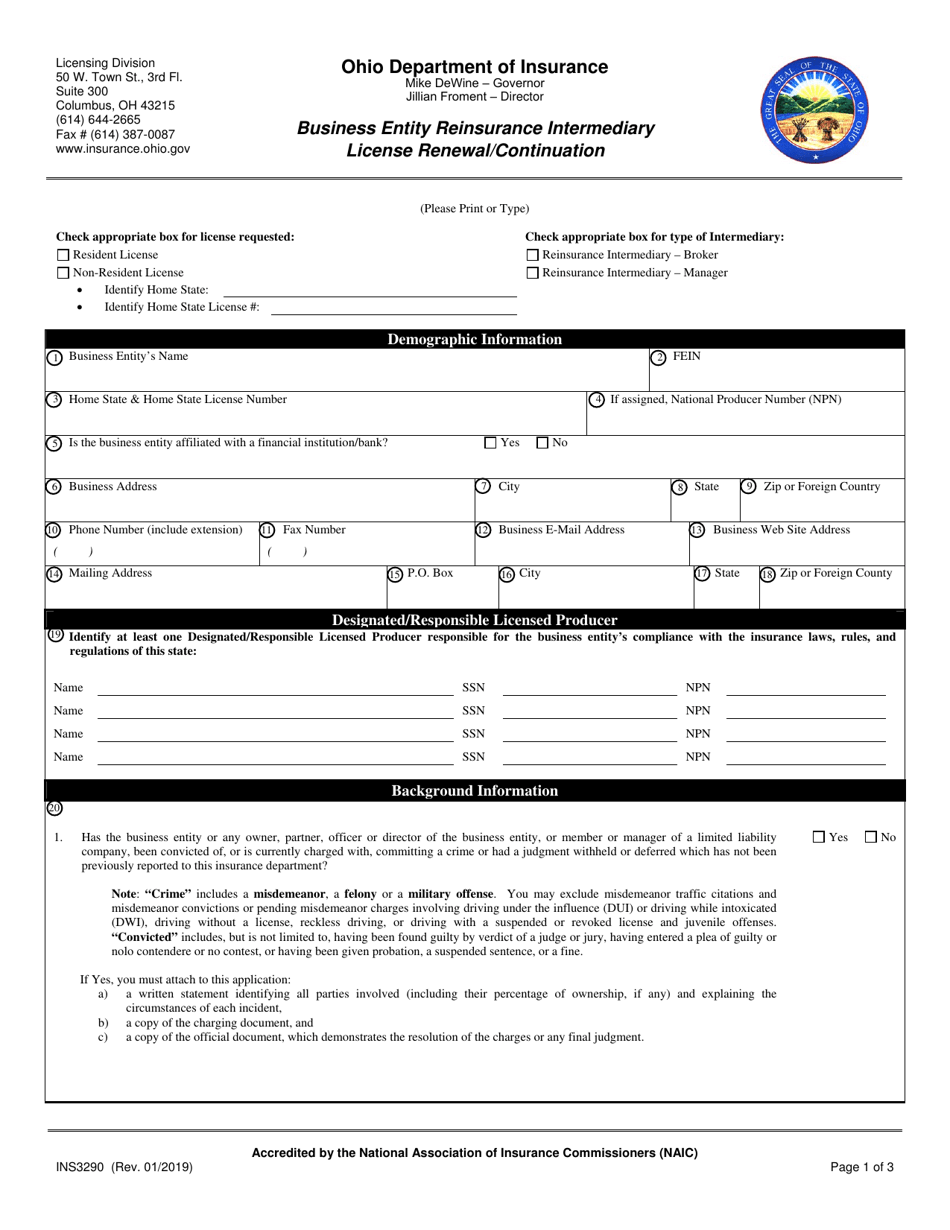 Licensing Division
50 W. Town St., 3rd Fl.
Suite 300
Columbus, OH 43215
(614) 644-2665
Fax # (614) 387-0087
www.insurance.ohio.gov

Ohio Department of Insurance
Mike DeWine – Governor
Jillian Froment – Director

Business Entity Reinsurance Intermediary
License Renewal/Continuation

THE GREAT SEAL OF THE STATE OF OHIO

(Please Print or Type)

Check appropriate box for license requested:
☐ Resident License
☐ Non-Resident License
• Identify Home State:
• Identify Home State License #:

Check appropriate box for type of Intermediary:
☐ Reinsurance Intermediary – Broker
☐ Reinsurance Intermediary – Manager

Demographic Information

1 Business Entity's Name
2 FEIN
3 Home State & Home State License Number
4 If assigned, National Producer Number (NPN)
5 Is the business entity affiliated with a financial institution/bank? ☐ Yes ☐ No
6 Business Address
7 City
8 State
9 Zip or Foreign Country
10 Phone Number (include extension)
( )
11 Fax Number
( )
12 Business E-Mail Address
13 Business Web Site Address
14 Mailing Address
15 P.O. Box
16 City
17 State
18 Zip or Foreign County

Designated/Responsible Licensed Producer

19 Identify at least one Designated/Responsible Licensed Producer responsible for the business entity's compliance with the insurance laws, rules, and regulations of this state:

Name SSN NPN
Name SSN NPN
Name SSN NPN
Name SSN NPN

Background Information

20

1. Has the business entity or any owner, partner, officer or director of the business entity, or member or manager of a limited liability company, been convicted of, or is currently charged with, committing a crime or had a judgment withheld or deferred which has not been previously reported to this insurance department? ☐ Yes ☐ No

Note: "Crime" includes a misdemeanor, a felony or a military offense. You may exclude misdemeanor traffic citations and misdemeanor convictions or pending misdemeanor charges involving driving under the influence (DUI) or driving while intoxicated (DWI), driving without a license, reckless driving, or driving with a suspended or revoked license and juvenile offenses. "Convicted" includes, but is not limited to, having been found guilty by verdict of a judge or jury, having entered a plea of guilty or nolo contendere or no contest, or having been given probation, a suspended sentence, or a fine.

If Yes, you must attach to this application:
a) a written statement identifying all parties involved (including their percentage of ownership, if any) and explaining the circumstances of each incident,
b) a copy of the charging document, and
c) a copy of the official document, which demonstrates the resolution of the charges or any final judgment.

Accredited by the National Association of Insurance Commissioners (NAIC)
INS3290 (Rev. 01/2019)
Page 1 of 3